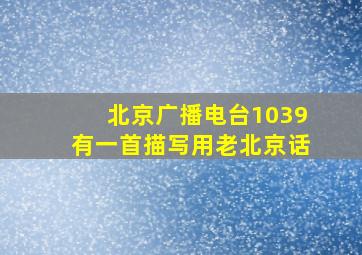 北京广播电台1039
有一首描写用老北京话